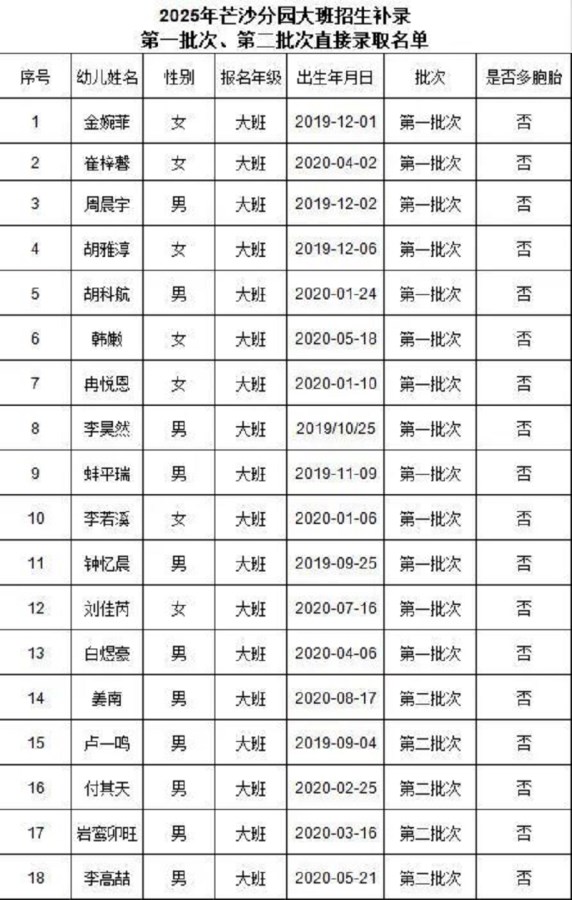 2025年芒沙分园大班招生补录
第一批次、第二批次直接录取名单

| 序号 | 幼儿姓名 | 性别 | 报名年级 | 出生年月日 | 批次 | 是否多胞胎 |
|---|---|---|---|---|---|---|
| 1 | 金婉菲 | 女 | 大班 | 2019-12-01 | 第一批次 | 否 |
| 2 | 崔梓馨 | 女 | 大班 | 2020-04-02 | 第一批次 | 否 |
| 3 | 周晨宇 | 男 | 大班 | 2019-12-02 | 第一批次 | 否 |
| 4 | 胡雅淳 | 女 | 大班 | 2019-12-06 | 第一批次 | 否 |
| 5 | 胡科航 | 男 | 大班 | 2020-01-24 | 第一批次 | 否 |
| 6 | 韩懒 | 女 | 大班 | 2020-05-18 | 第一批次 | 否 |
| 7 | 冉悦恩 | 女 | 大班 | 2020-01-10 | 第一批次 | 否 |
| 8 | 李昊然 | 男 | 大班 | 2019/10/25 | 第一批次 | 否 |
| 9 | 蚌平瑞 | 男 | 大班 | 2019-11-09 | 第一批次 | 否 |
| 10 | 李若溪 | 女 | 大班 | 2020-01-06 | 第一批次 | 否 |
| 11 | 钟忆晨 | 男 | 大班 | 2019-09-25 | 第一批次 | 否 |
| 12 | 刘佳芮 | 女 | 大班 | 2020-07-16 | 第一批次 | 否 |
| 13 | 白煜豪 | 男 | 大班 | 2020-04-06 | 第一批次 | 否 |
| 14 | 姜南 | 男 | 大班 | 2020-08-17 | 第二批次 | 否 |
| 15 | 卢一鸣 | 男 | 大班 | 2019-09-04 | 第二批次 | 否 |
| 16 | 付其天 | 男 | 大班 | 2020-02-25 | 第二批次 | 否 |
| 17 | 岩窝卯旺 | 男 | 大班 | 2020-03-16 | 第二批次 | 否 |
| 18 | 李高喆 | 男 | 大班 | 2020-05-21 | 第二批次 | 否 |